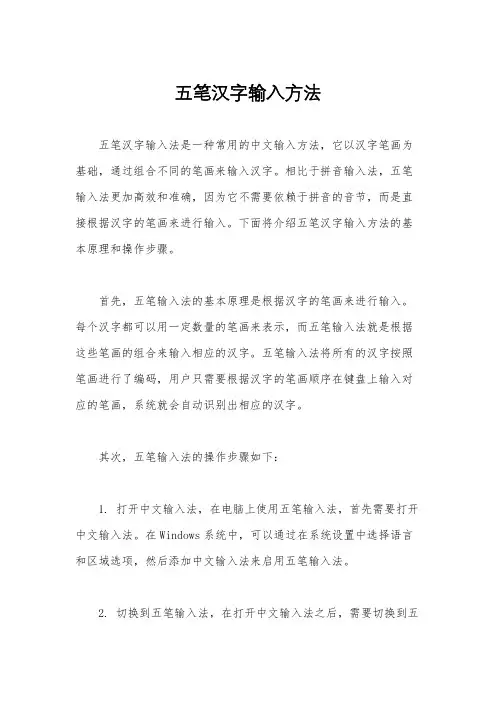 五笔汉字输入方法

五笔汉字输入法是一种常用的中文输入方法，它以汉字笔画为基础，通过组合不同的笔画来输入汉字。相比于拼音输入法，五笔输入法更加高效和准确，因为它不需要依赖于拼音的音节，而是直接根据汉字的笔画来进行输入。下面将介绍五笔汉字输入方法的基本原理和操作步骤。

首先，五笔输入法的基本原理是根据汉字的笔画来进行输入。每个汉字都可以用一定数量的笔画来表示，而五笔输入法就是根据这些笔画的组合来输入相应的汉字。五笔输入法将所有的汉字按照笔画进行了编码，用户只需要根据汉字的笔画顺序在键盘上输入对应的笔画，系统就会自动识别出相应的汉字。

其次，五笔输入法的操作步骤如下：

1. 打开中文输入法，在电脑上使用五笔输入法，首先需要打开中文输入法。在Windows系统中，可以通过在系统设置中选择语言和区域选项，然后添加中文输入法来启用五笔输入法。

2. 切换到五笔输入法，在打开中文输入法之后，需要切换到五